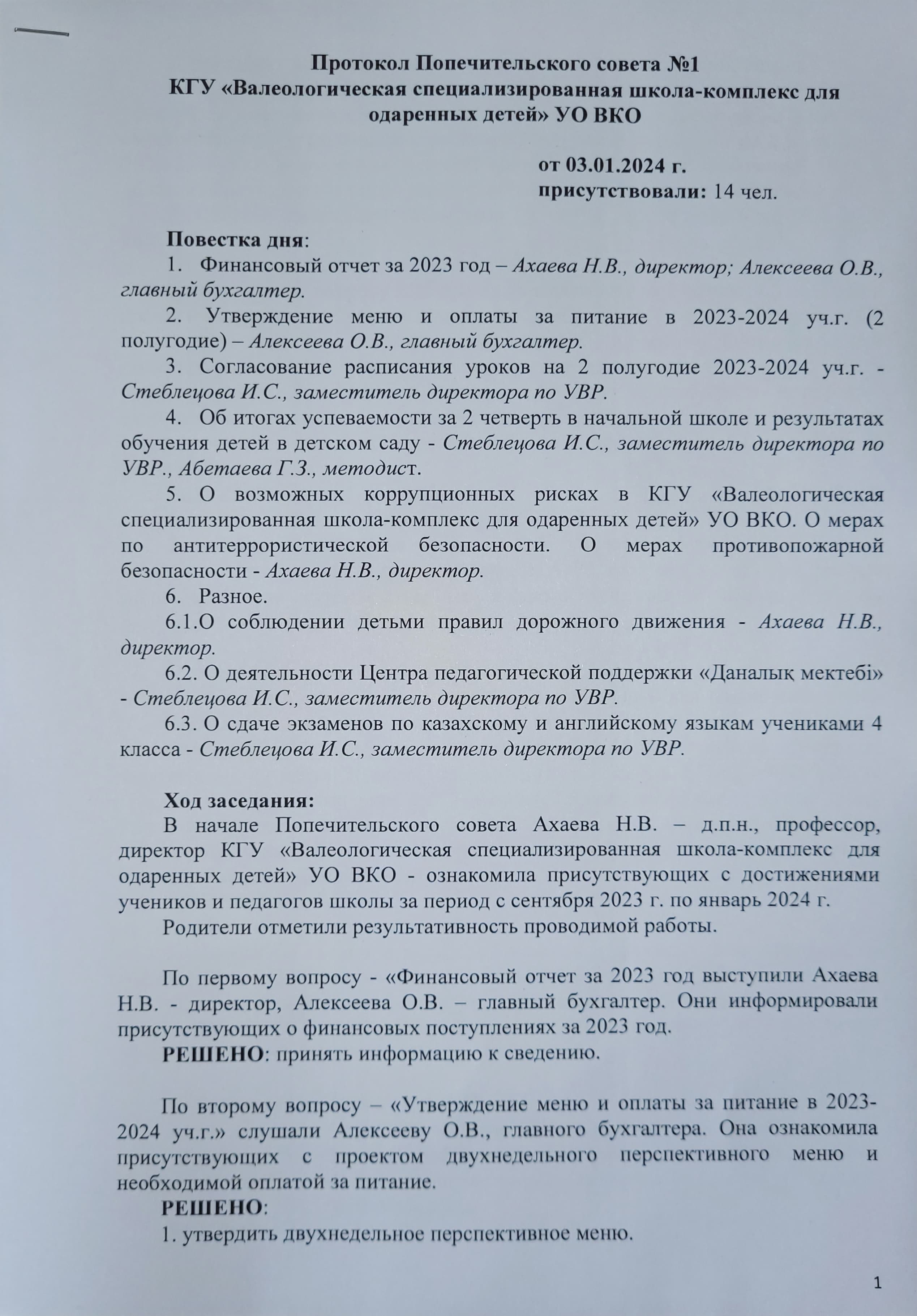 Протокол Попечительского совета №1
КГУ «Валеологическая специализированная школа-комплекс для одаренных детей» УО ВКО

от 03.01.2024 г.
присутствовали: 14 чел.

Повестка дня:
1. Финансовый отчет за 2023 год – Ахаева Н.В., директор; Алексеева О.В., главный бухгалтер.
2. Утверждение меню и оплаты за питание в 2023-2024 уч.г. (2 полугодие) – Алексеева О.В., главный бухгалтер.
3. Согласование расписания уроков на 2 полугодие 2023-2024 уч.г. - Стеблецова И.С., заместитель директора по УВР.
4. Об итогах успеваемости за 2 четверть в начальной школе и результатах обучения детей в детском саду - Стеблецова И.С., заместитель директора по УВР., Абетаева Г.З., методист.
5. О возможных коррупционных рисках в КГУ «Валеологическая специализированная школа-комплекс для одаренных детей» УО ВКО. О мерах по антитеррористической безопасности. О мерах противопожарной безопасности - Ахаева Н.В., директор.
6. Разное.
6.1.О соблюдении детьми правил дорожного движения - Ахаева Н.В., директор.
6.2. О деятельности Центра педагогической поддержки «Даналық мектебі» - Стеблецова И.С., заместитель директора по УВР.
6.3. О сдаче экзаменов по казахскому и английскому языкам учениками 4 класса - Стеблецова И.С., заместитель директора по УВР.

Ход заседания:
В начале Попечительского совета Ахаева Н.В. – д.п.н., профессор, директор КГУ «Валеологическая специализированная школа-комплекс для одаренных детей» УО ВКО - ознакомила присутствующих с достижениями учеников и педагогов школы за период с сентября 2023 г. по январь 2024 г.
Родители отметили результативность проводимой работы.

По первому вопросу - «Финансовый отчет за 2023 год выступили Ахаева Н.В. - директор, Алексеева О.В. – главный бухгалтер. Они информировали присутствующих о финансовых поступлениях за 2023 год.
РЕШЕНО: принять информацию к сведению.

По второму вопросу – «Утверждение меню и оплаты за питание в 2023-2024 уч.г.» слушали Алексееву О.В., главного бухгалтера. Она ознакомила присутствующих с проектом двухнедельного перспективного меню и необходимой оплатой за питание.
РЕШЕНО:
1. утвердить двухнедельное перспективное меню.

1